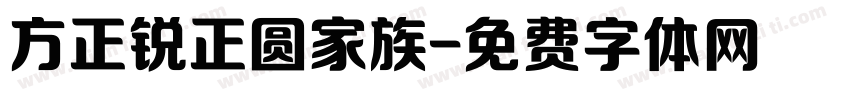 方正锐正圆家族-免费字体网